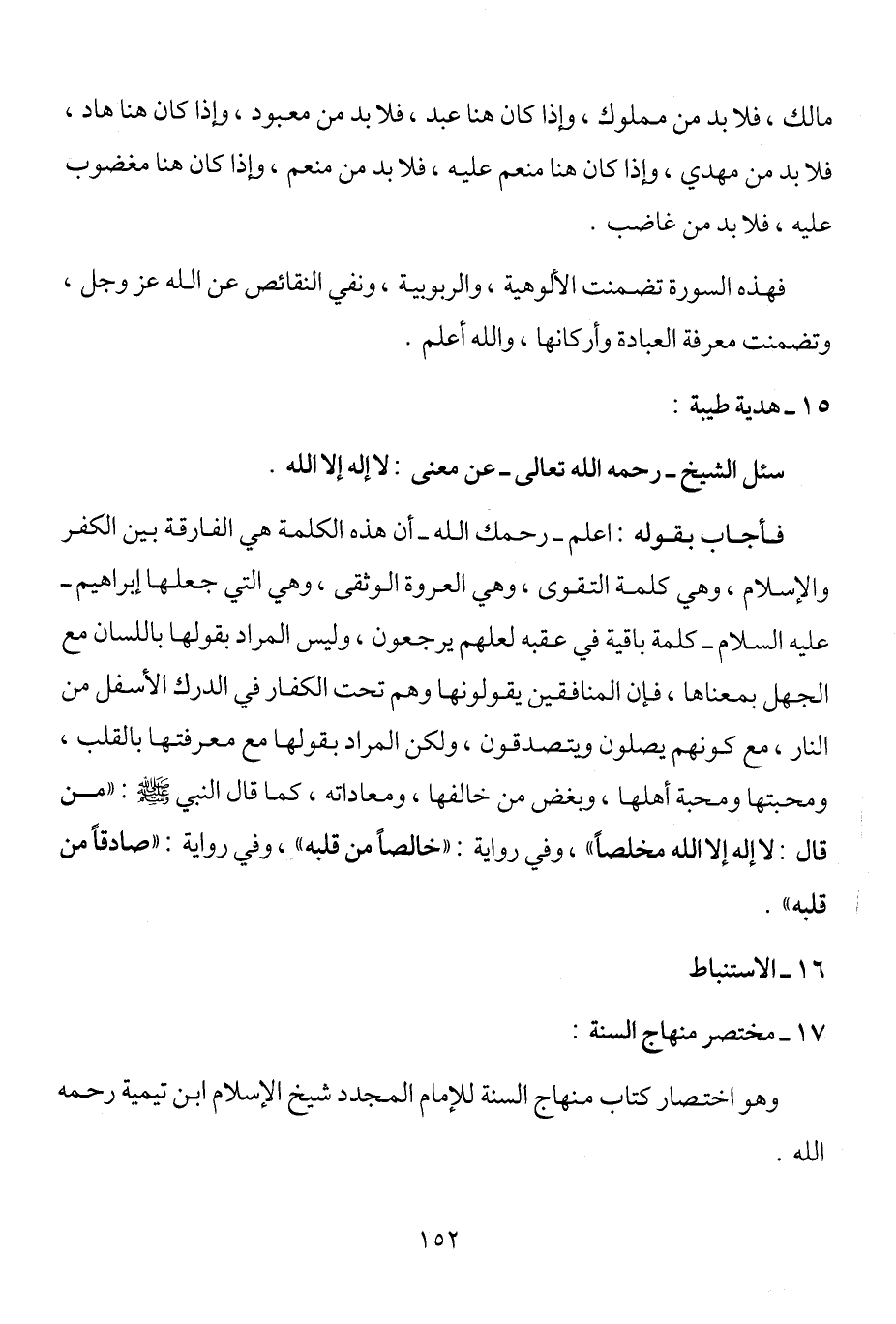 مالك ، فلا بد من مملوك ، وإذا كان هنا عبد ، فلا بد من معبود ، وإذا كان هنا هاد ، فلا بد من مهدي ، وإذا كان هنا منعم عليه ، فلا بد من منعم ، وإذا كان هنا مغضوب عليه ، فلا بد من غاضب .

فهذه السورة تضمنت الألوهية ، والربوبية ، ونفي النقائص عن الله عز وجل ، وتضمنت معرفة العبادة وأركانها ، والله أعلم .

١٥ ـ هدية طيبة :

سئل الشيخ ـ رحمه الله تعالى ـ عن معنى : لا إله إلا الله .

فأجاب بقوله : اعلم ـ رحمك الله ـ أن هذه الكلمة هي الفارقة بين الكفر والإسلام ، وهي كلمة التقوى ، وهي العروة الوثقى ، وهي التي جعلها إبراهيم ـ عليه السلام ـ كلمة باقية في عقبه لعلهم يرجعون ، وليس المراد بقولها باللسان مع الجهل بمعناها ، فإن المنافقين يقولونها وهم تحت الكفار في الدرك الأسفل من النار ، مع كونهم يصلون ويتصدقون ، ولكن المراد بقولها مع معرفتها بالقلب ، ومحبتها ومحبة أهلها ، وبغض من خالفها ، ومعاداته ، كما قال النبي ﷺ : «من قال : لا إله إلا الله مخلصاً» ، وفي رواية : «خالصاً من قلبه» ، وفي رواية : «صادقاً من قلبه» .

١٦ ـ الاستنباط

١٧ ـ مختصر منهاج السنة :

وهو اختصار كتاب منهاج السنة للإمام المجدد شيخ الإسلام ابن تيمية رحمه الله .

١٥٢